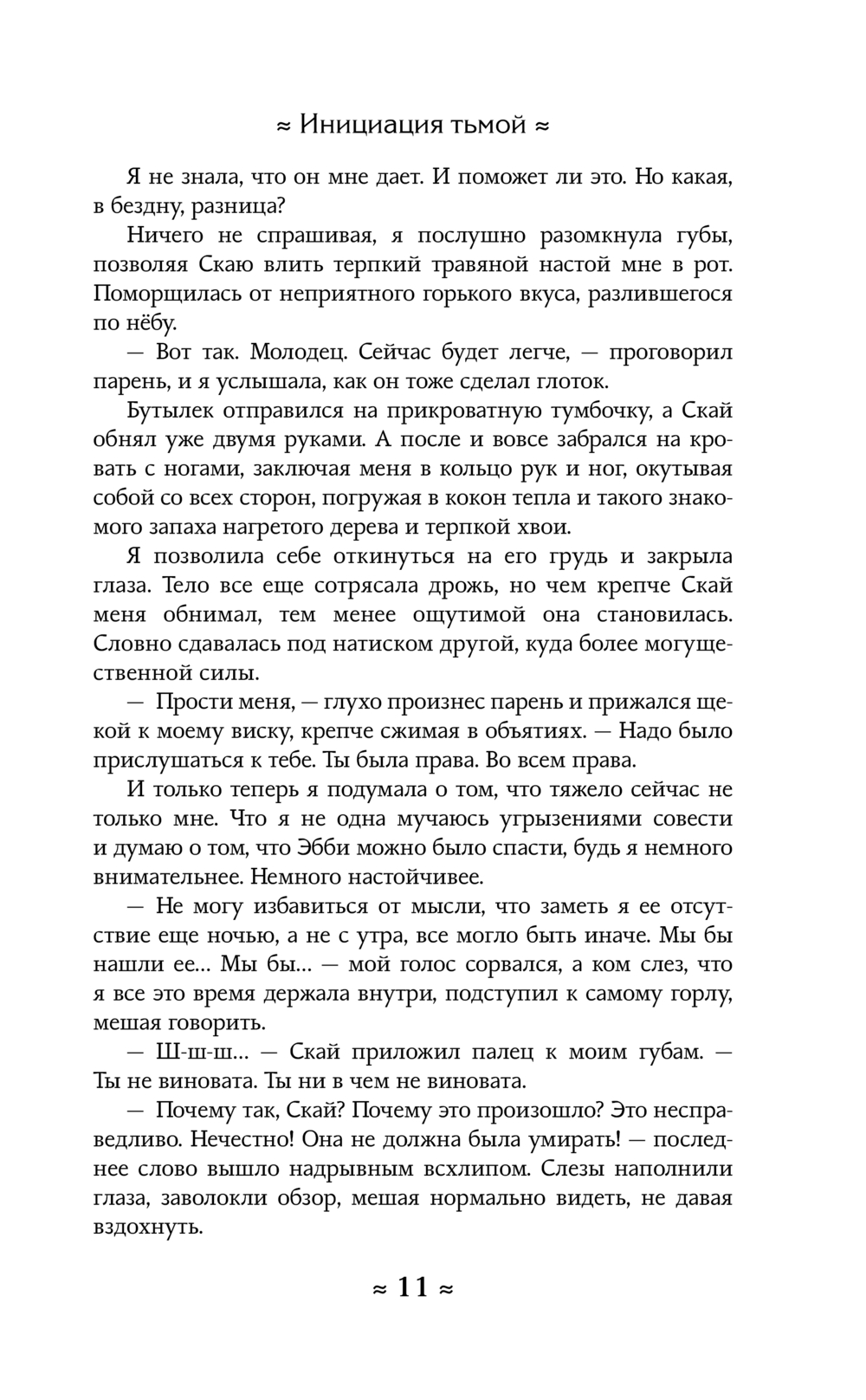 ≈ Инициация тьмой ≈

Я не знала, что он мне дает. И поможет ли это. Но какая, в бездну, разница?

Ничего не спрашивая, я послушно разомкнула губы, позволяя Скаю влить терпкий травяной настой мне в рот. Поморщилась от неприятного горького вкуса, разлившегося по нёбу.

— Вот так. Молодец. Сейчас будет легче, — проговорил парень, и я услышала, как он тоже сделал глоток.

Бутылек отправился на прикроватную тумбочку, а Скай обнял уже двумя руками. А после и вовсе забрался на кровать с ногами, заключая меня в кольцо рук и ног, окутывая собой со всех сторон, погружая в кокон тепла и такого знакомого запаха нагретого дерева и терпкой хвои.

Я позволила себе откинуться на его грудь и закрыла глаза. Тело все еще сотрясала дрожь, но чем крепче Скай меня обнимал, тем менее ощутимой она становилась. Словно сдавалась под натиском другой, куда более могущественной силы.

— Прости меня, — глухо произнес парень и прижался щекой к моему виску, крепче сжимая в объятиях. — Надо было прислушаться к тебе. Ты была права. Во всем права.

И только теперь я подумала о том, что тяжело сейчас не только мне. Что я не одна мучаюсь угрызениями совести и думаю о том, что Эбби можно было спасти, будь я немного внимательнее. Немного настойчивее.

— Не могу избавиться от мысли, что заметь я ее отсутствие еще ночью, а не с утра, все могло быть иначе. Мы бы нашли ее... Мы бы... — мой голос сорвался, а ком слез, что я все это время держала внутри, подступил к самому горлу, мешая говорить.

— Ш-ш-ш... — Скай приложил палец к моим губам. — Ты не виновата. Ты ни в чем не виновата.

— Почему так, Скай? Почему это произошло? Это несправедливо. Нечестно! Она не должна была умирать! — последнее слово вышло надрывным всхлипом. Слезы наполнили глаза, заволокли обзор, мешая нормально видеть, не давая вздохнуть.

≈ 11 ≈